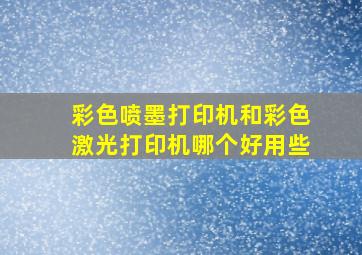 彩色喷墨打印机和彩色激光打印机哪个好用些